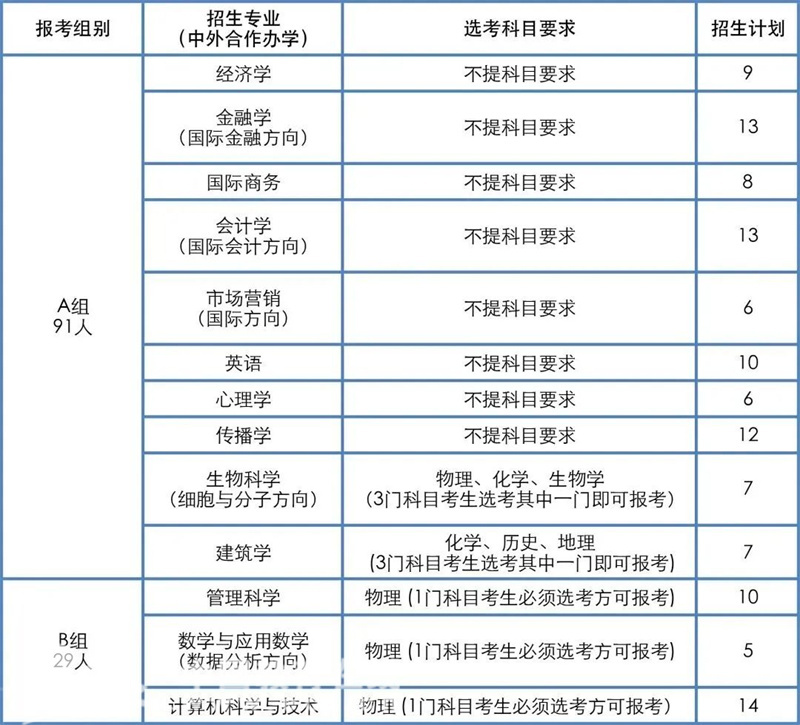 | 报考组别 | 招生专业（中外合作办学） | 选考科目要求 | 招生计划 |
|---|---|---|---|
| A组 91人 | 经济学 | 不提科目要求 | 9 |
| | 金融学（国际金融方向） | 不提科目要求 | 13 |
| | 国际商务 | 不提科目要求 | 8 |
| | 会计学（国际会计方向） | 不提科目要求 | 13 |
| | 市场营销（国际方向） | 不提科目要求 | 6 |
| | 英语 | 不提科目要求 | 10 |
| | 心理学 | 不提科目要求 | 6 |
| | 传播学 | 不提科目要求 | 12 |
| | 生物科学（细胞与分子方向） | 物理、化学、生物学（3门科目考生选考其中一门即可报考） | 7 |
| | 建筑学 | 化学、历史、地理（3门科目考生选考其中一门即可报考） | 7 |
| B组 29人 | 管理科学 | 物理（1门科目考生必须选考方可报考） | 10 |
| | 数学与应用数学（数据分析方向） | 物理（1门科目考生必须选考方可报考） | 5 |
| | 计算机科学与技术 | 物理（1门科目考生必须选考方可报考） | 14 |